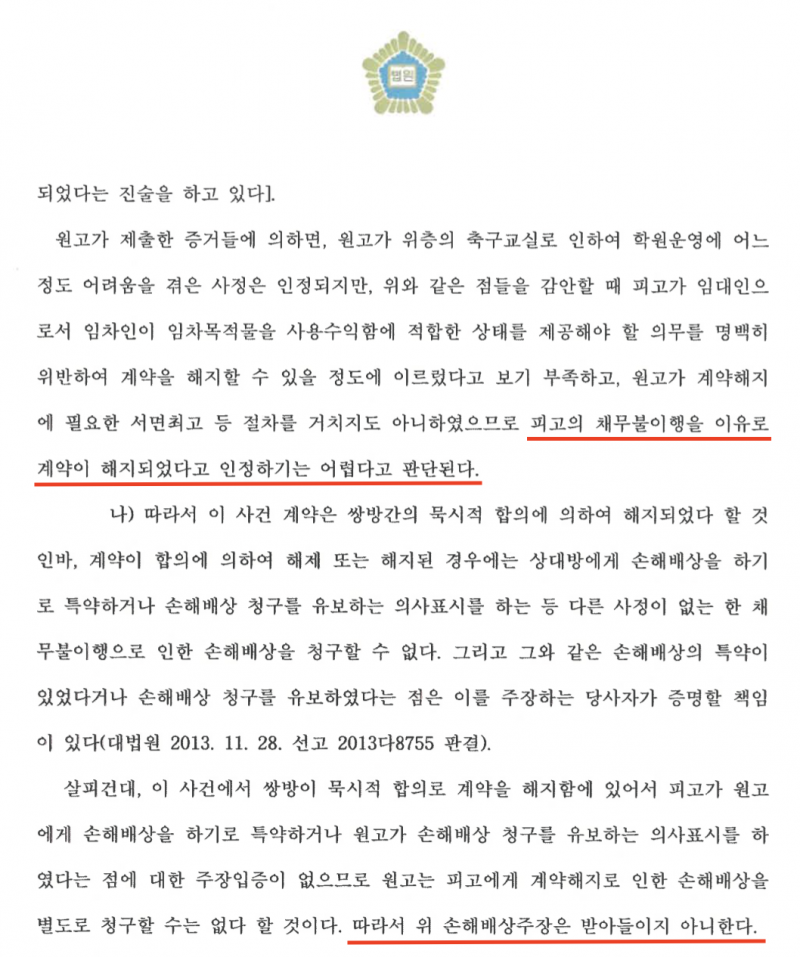 법원

되었다는 진술을 하고 있다].

원고가 제출한 증거들에 의하면, 원고가 위층의 축구교실로 인하여 학원운영에 어느 정도 어려움을 겪은 사정은 인정되지만, 위와 같은 점들을 감안할 때 피고가 임대인으로서 임차인이 임차목적물을 사용수익함에 적합한 상태를 제공해야 할 의무를 명백히 위반하여 계약을 해지할 수 있을 정도에 이르렀다고 보기 부족하고, 원고가 계약해지에 필요한 서면최고 등 절차를 거치지도 아니하였으므로 피고의 채무불이행을 이유로 계약이 해지되었다고 인정하기는 어렵다고 판단된다.

나) 따라서 이 사건 계약은 쌍방간의 묵시적 합의에 의하여 해지되었다 할 것인바, 계약이 합의에 의하여 해제 또는 해지된 경우에는 상대방에게 손해배상을 하기로 특약하거나 손해배상 청구를 유보하는 의사표시를 하는 등 다른 사정이 없는 한 채무불이행으로 인한 손해배상을 청구할 수 없다. 그리고 그와 같은 손해배상의 특약이 있었다거나 손해배상 청구를 유보하였다는 점은 이를 주장하는 당사자가 증명할 책임이 있다(대법원 2013. 11. 28. 선고 2013다8755 판결).

살피건대, 이 사건에서 쌍방이 묵시적 합의로 계약을 해지함에 있어서 피고가 원고에게 손해배상을 하기로 특약하거나 원고가 손해배상 청구를 유보하는 의사표시를 하였다는 점에 대한 주장입증이 없으므로 원고는 피고에게 계약해지로 인한 손해배상을 별도로 청구할 수는 없다 할 것이다. 따라서 위 손해배상주장은 받아들이지 아니한다.